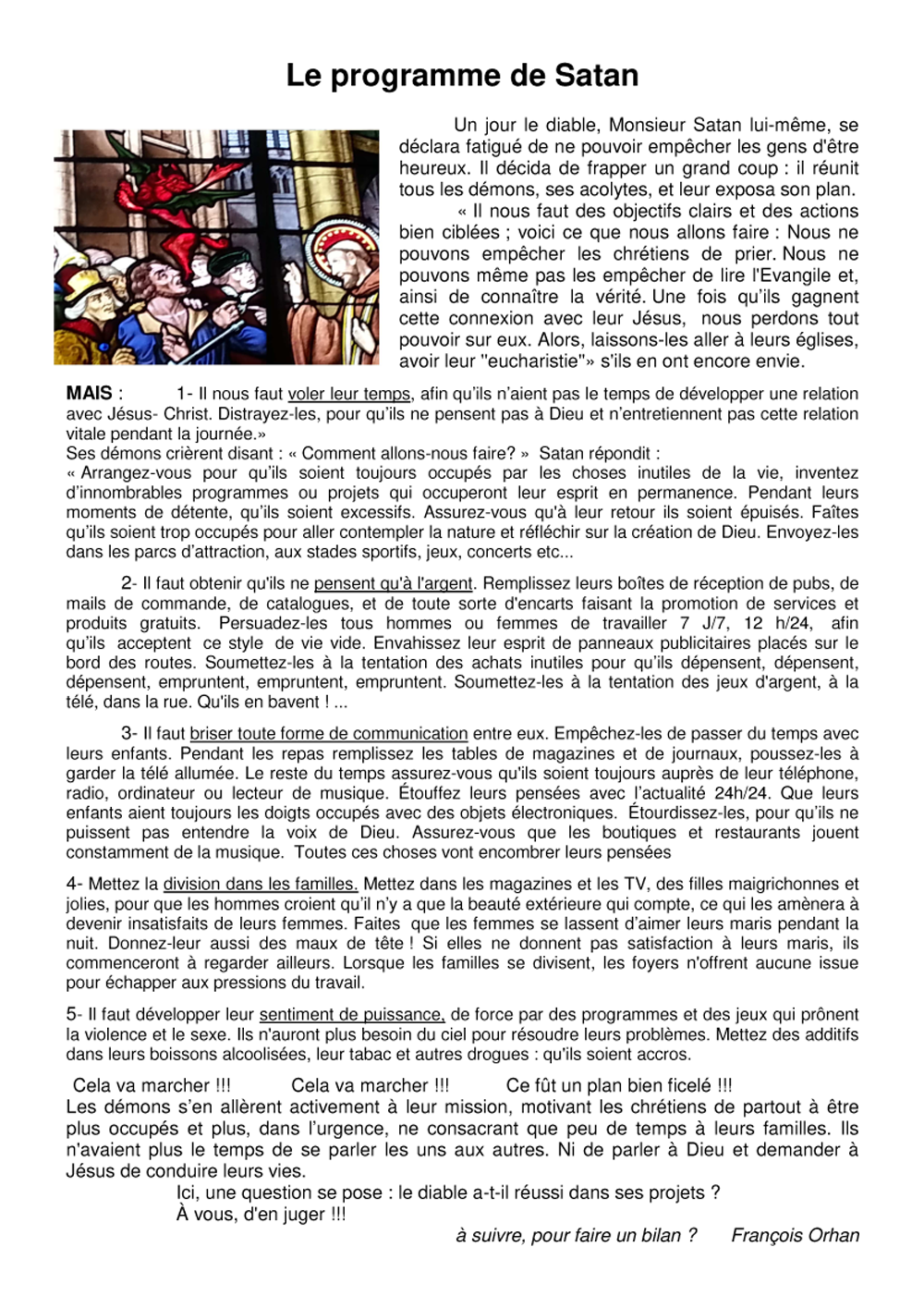 Le programme de Satan

Un jour le diable, Monsieur Satan lui-même, se déclara fatigué de ne pouvoir empêcher les gens d'être heureux. Il décida de frapper un grand coup : il réunit tous les démons, ses acolytes, et leur exposa son plan.

« Il nous faut des objectifs clairs et des actions bien ciblées ; voici ce que nous allons faire : Nous ne pouvons empêcher les chrétiens de prier. Nous ne pouvons même pas les empêcher de lire l'Evangile et, ainsi de connaître la vérité. Une fois qu'ils gagnent cette connexion avec leur Jésus, nous perdons tout pouvoir sur eux. Alors, laissons-les aller à leurs églises, avoir leur "eucharistie"» s'ils en ont encore envie.

MAIS : 1- Il nous faut voler leur temps, afin qu'ils n'aient pas le temps de développer une relation avec Jésus- Christ. Distrayez-les, pour qu'ils ne pensent pas à Dieu et n'entretiennent pas cette relation vitale pendant la journée.»
Ses démons crièrent disant : « Comment allons-nous faire? » Satan répondit :
« Arrangez-vous pour qu'ils soient toujours occupés par les choses inutiles de la vie, inventez d'innombrables programmes ou projets qui occuperont leur esprit en permanence. Pendant leurs moments de détente, qu'ils soient excessifs. Assurez-vous qu'à leur retour ils soient épuisés. Faîtes qu'ils soient trop occupés pour aller contempler la nature et réfléchir sur la création de Dieu. Envoyez-les dans les parcs d'attraction, aux stades sportifs, jeux, concerts etc...

2- Il faut obtenir qu'ils ne pensent qu'à l'argent. Remplissez leurs boîtes de réception de pubs, de mails de commande, de catalogues, et de toute sorte d'encarts faisant la promotion de services et produits gratuits. Persuadez-les tous hommes ou femmes de travailler 7 J/7, 12 h/24, afin qu'ils acceptent ce style de vie vide. Envahissez leur esprit de panneaux publicitaires placés sur le bord des routes. Soumettez-les à la tentation des achats inutiles pour qu'ils dépensent, dépensent, dépensent, empruntent, empruntent, empruntent. Soumettez-les à la tentation des jeux d'argent, à la télé, dans la rue. Qu'ils en bavent ! ...

3- Il faut briser toute forme de communication entre eux. Empêchez-les de passer du temps avec leurs enfants. Pendant les repas remplissez les tables de magazines et de journaux, poussez-les à garder la télé allumée. Le reste du temps assurez-vous qu'ils soient toujours auprès de leur téléphone, radio, ordinateur ou lecteur de musique. Étouffez leurs pensées avec l'actualité 24h/24. Que leurs enfants aient toujours les doigts occupés avec des objets électroniques. Étourdissez-les, pour qu'ils ne puissent pas entendre la voix de Dieu. Assurez-vous que les boutiques et restaurants jouent constamment de la musique. Toutes ces choses vont encombrer leurs pensées

4- Mettez la division dans les familles. Mettez dans les magazines et les TV, des filles maigrichonnes et jolies, pour que les hommes croient qu'il n'y a que la beauté extérieure qui compte, ce qui les amènera à devenir insatisfaits de leurs femmes. Faites que les femmes se lassent d'aimer leurs maris pendant la nuit. Donnez-leur aussi des maux de tête ! Si elles ne donnent pas satisfaction à leurs maris, ils commenceront à regarder ailleurs. Lorsque les familles se divisent, les foyers n'offrent aucune issue pour échapper aux pressions du travail.

5- Il faut développer leur sentiment de puissance, de force par des programmes et des jeux qui prônent la violence et le sexe. Ils n'auront plus besoin du ciel pour résoudre leurs problèmes. Mettez des additifs dans leurs boissons alcoolisées, leur tabac et autres drogues : qu'ils soient accros.

Cela va marcher !!! Cela va marcher !!! Ce fût un plan bien ficelé !!!
Les démons s'en allèrent activement à leur mission, motivant les chrétiens de partout à être plus occupés et plus, dans l'urgence, ne consacrant que peu de temps à leurs familles. Ils n'avaient plus le temps de se parler les uns aux autres. Ni de parler à Dieu et demander à Jésus de conduire leurs vies.
Ici, une question se pose : le diable a-t-il réussi dans ses projets ?
À vous, d'en juger !!!
à suivre, pour faire un bilan ? François Orhan